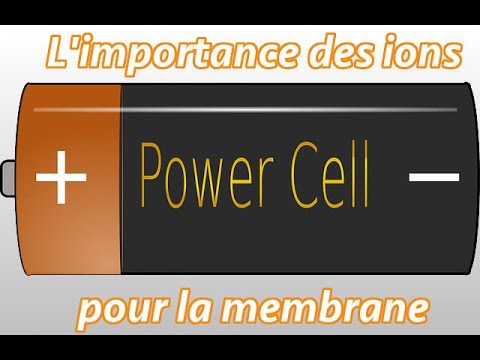 L'importance des ions

+ Power Cell −

pour la membrane